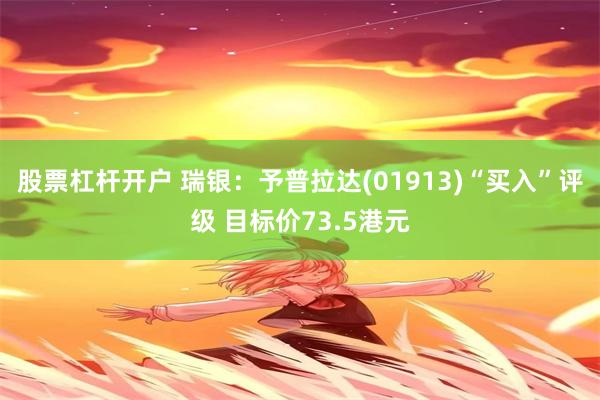 股票杠杆开户 瑞银：予普拉达(01913)“买入”评级 目标价73.5港元